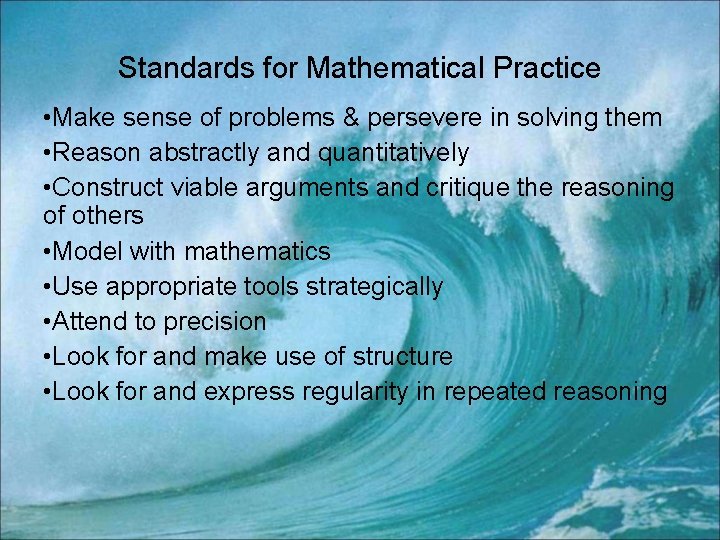 Standards for Mathematical Practice

•Make sense of problems & persevere in solving them
•Reason abstractly and quantitatively
•Construct viable arguments and critique the reasoning of others
•Model with mathematics
•Use appropriate tools strategically
•Attend to precision
•Look for and make use of structure
•Look for and express regularity in repeated reasoning